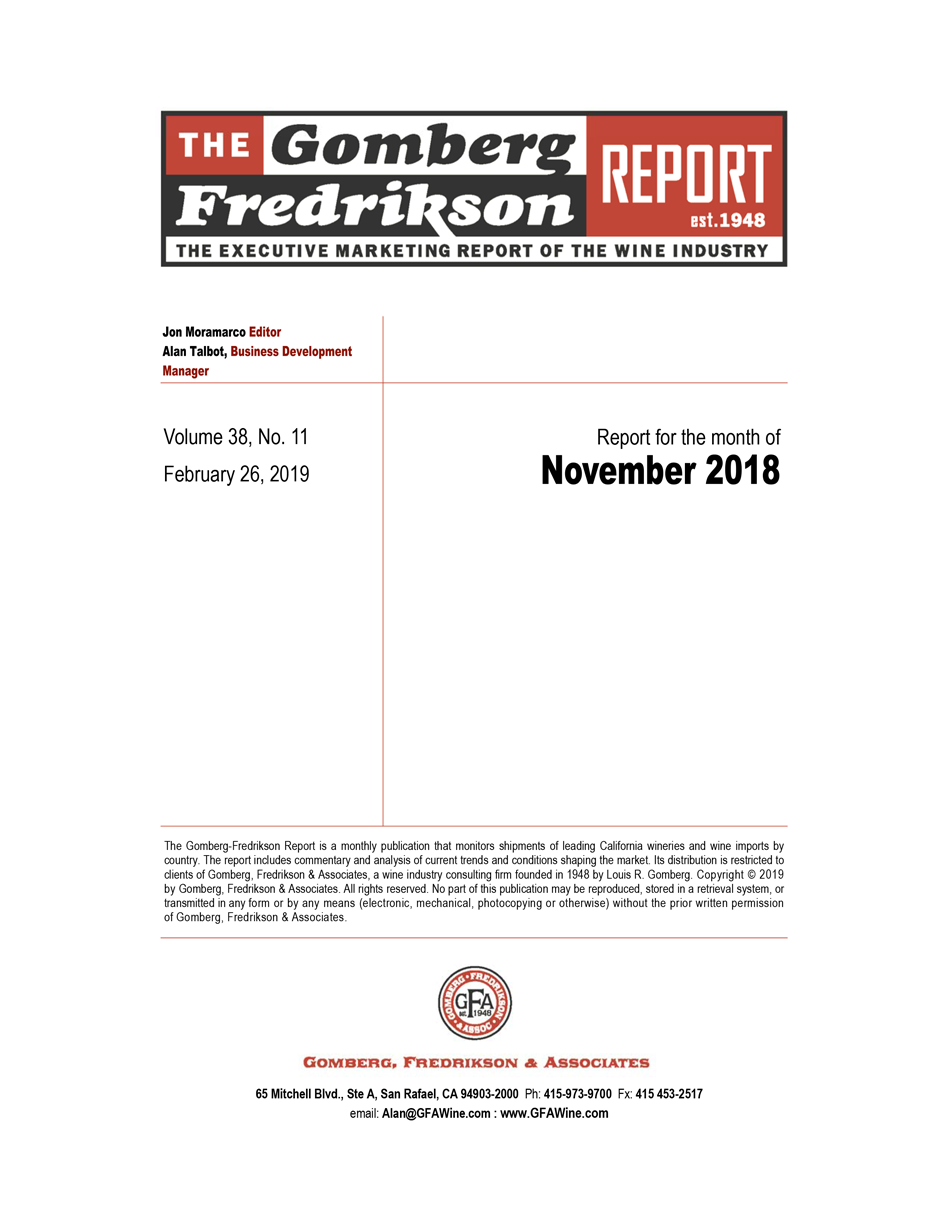 THE Gomberg Fredrikson REPORT est.1948

THE EXECUTIVE MARKETING REPORT OF THE WINE INDUSTRY

Jon Moramarco Editor
Alan Talbot, Business Development Manager

Volume 38, No. 11
February 26, 2019

Report for the month of
November 2018

The Gomberg-Fredrikson Report is a monthly publication that monitors shipments of leading California wineries and wine imports by country. The report includes commentary and analysis of current trends and conditions shaping the market. Its distribution is restricted to clients of Gomberg, Fredrikson & Associates, a wine industry consulting firm founded in 1948 by Louis R. Gomberg. Copyright © 2019 by Gomberg, Fredrikson & Associates. All rights reserved. No part of this publication may be reproduced, stored in a retrieval system, or transmitted in any form or by any means (electronic, mechanical, photocopying or otherwise) without the prior written permission of Gomberg, Fredrikson & Associates.

GOMBERG • FREDRIKSON • & ASSOC • GFA est. 1948

GOMBERG, FREDRIKSON & ASSOCIATES

65 Mitchell Blvd., Ste A, San Rafael, CA 94903-2000 Ph: 415-973-9700 Fx: 415 453-2517
email: Alan@GFAWine.com : www.GFAWine.com